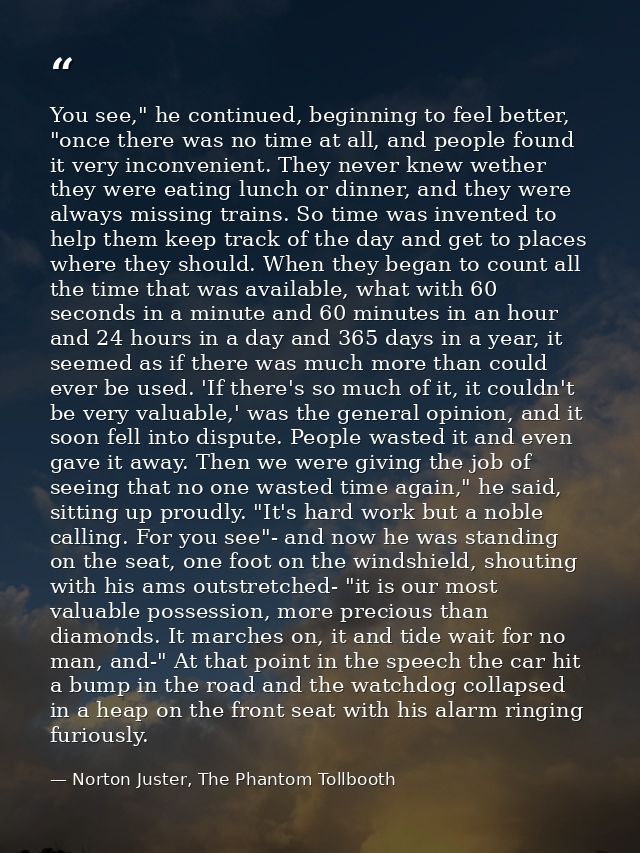 "

You see," he continued, beginning to feel better, "once there was no time at all, and people found it very inconvenient. They never knew wether they were eating lunch or dinner, and they were always missing trains. So time was invented to help them keep track of the day and get to places where they should. When they began to count all the time that was available, what with 60 seconds in a minute and 60 minutes in an hour and 24 hours in a day and 365 days in a year, it seemed as if there was much more than could ever be used. 'If there's so much of it, it couldn't be very valuable,' was the general opinion, and it soon fell into dispute. People wasted it and even gave it away. Then we were giving the job of seeing that no one wasted time again," he said, sitting up proudly. "It's hard work but a noble calling. For you see"- and now he was standing on the seat, one foot on the windshield, shouting with his ams outstretched- "it is our most valuable possession, more precious than diamonds. It marches on, it and tide wait for no man, and-" At that point in the speech the car hit a bump in the road and the watchdog collapsed in a heap on the front seat with his alarm ringing furiously.

— Norton Juster, The Phantom Tollbooth